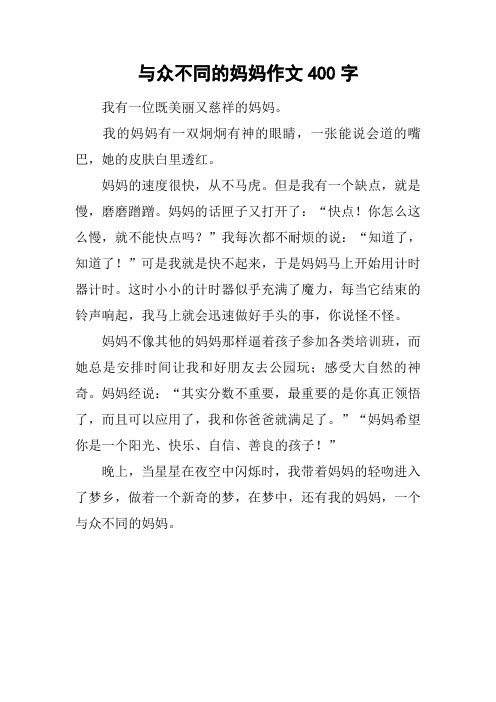 与众不同的妈妈作文 400 字

我有一位既美丽又慈祥的妈妈。

我的妈妈有一双炯炯有神的眼睛，一张能说会道的嘴巴，她的皮肤白里透红。

妈妈的速度很快，从不马虎。但是我有一个缺点，就是慢，磨磨蹭蹭。妈妈的话匣子又打开了：“快点！你怎么这么慢，就不能快点吗？”我每次都不耐烦的说：“知道了，知道了！”可是我就是快不起来，于是妈妈马上开始用计时器计时。这时小小的计时器似乎充满了魔力，每当它结束的铃声响起，我马上就会迅速做好手头的事，你说怪不怪。

妈妈不像其他的妈妈那样逼着孩子参加各类培训班，而她总是安排时间让我和好朋友去公园玩；感受大自然的神奇。妈妈经说：“其实分数不重要，最重要的是你真正领悟了，而且可以应用了，我和你爸爸就满足了。”“妈妈希望你是一个阳光、快乐、自信、善良的孩子！”

晚上，当星星在夜空中闪烁时，我带着妈妈的轻吻进入了梦乡，做着一个新奇的梦，在梦中，还有我的妈妈，一个与众不同的妈妈。